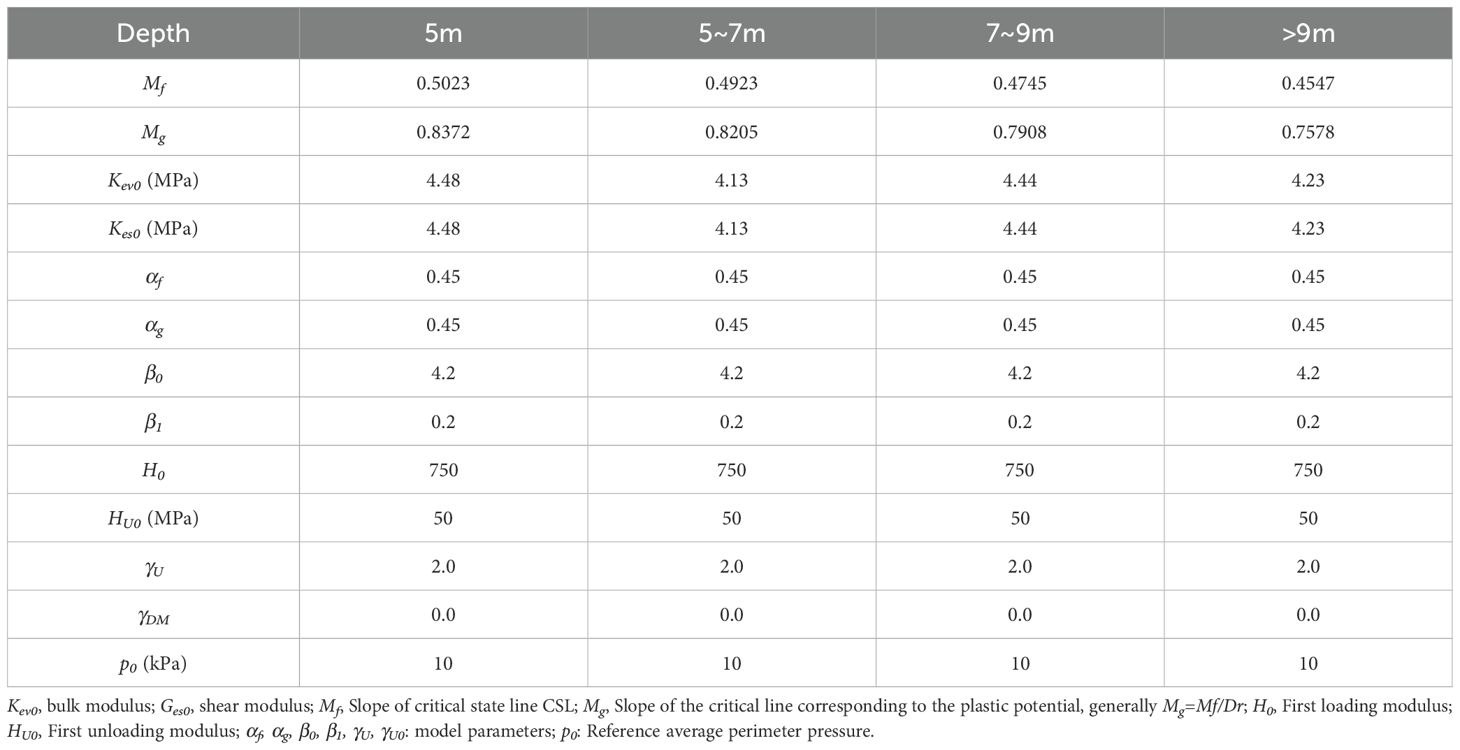 | Depth | 5m | 5~7m | 7~9m | >9m |
|---|---|---|---|---|
| $M_f$ | 0.5023 | 0.4923 | 0.4745 | 0.4547 |
| $M_g$ | 0.8372 | 0.8205 | 0.7908 | 0.7578 |
| $K_{ev0}$ (MPa) | 4.48 | 4.13 | 4.44 | 4.23 |
| $K_{es0}$ (MPa) | 4.48 | 4.13 | 4.44 | 4.23 |
| $\alpha_f$ | 0.45 | 0.45 | 0.45 | 0.45 |
| $\alpha_g$ | 0.45 | 0.45 | 0.45 | 0.45 |
| $\beta_0$ | 4.2 | 4.2 | 4.2 | 4.2 |
| $\beta_1$ | 0.2 | 0.2 | 0.2 | 0.2 |
| $H_0$ | 750 | 750 | 750 | 750 |
| $H_{U0}$ (MPa) | 50 | 50 | 50 | 50 |
| $\gamma_U$ | 2.0 | 2.0 | 2.0 | 2.0 |
| $\gamma_{DM}$ | 0.0 | 0.0 | 0.0 | 0.0 |
| $p_0$ (kPa) | 10 | 10 | 10 | 10 |

$K_{ev0}$, bulk modulus; $G_{es0}$, shear modulus; $M_f$, Slope of critical state line CSL; $M_g$, Slope of the critical line corresponding to the plastic potential, generally $M_g$=$Mf/Dr$; $H_0$, First loading modulus; $H_{U0}$, First unloading modulus; $\alpha_f$, $\alpha_g$, $\beta_0$, $\beta_1$, $\gamma_U$, $\gamma_{U0}$: model parameters; $p_0$: Reference average perimeter pressure.